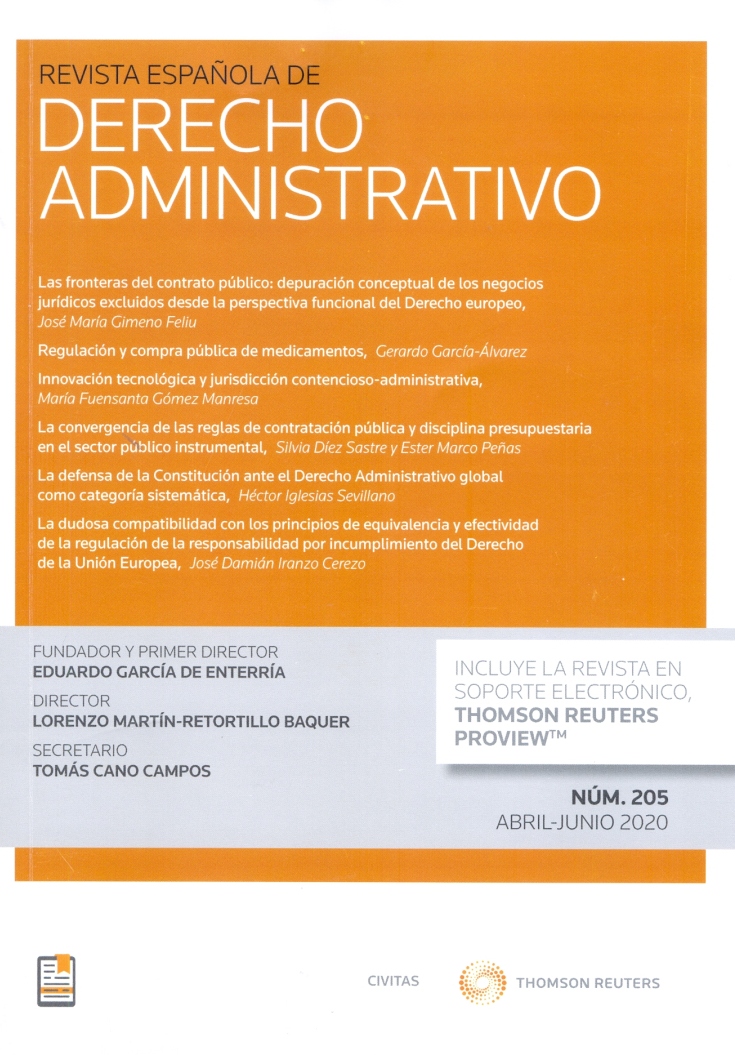 REVISTA ESPAÑOLA DE
DERECHO ADMINISTRATIVO

Las fronteras del contrato público: depuración conceptual de los negocios jurídicos excluidos desde la perspectiva funcional del Derecho europeo, José María Gimeno Feliu

Regulación y compra pública de medicamentos, Gerardo García-Álvarez

Innovación tecnológica y jurisdicción contencioso-administrativa, María Fuensanta Gómez Manresa

La convergencia de las reglas de contratación pública y disciplina presupuestaria en el sector público instrumental, Silvia Díez Sastre y Ester Marco Peñas

La defensa de la Constitución ante el Derecho Administrativo global como categoría sistemática, Héctor Iglesias Sevillano

La dudosa compatibilidad con los principios de equivalencia y efectividad de la regulación de la responsabilidad por incumplimiento del Derecho de la Unión Europea, José Damián Iranzo Cerezo

FUNDADOR Y PRIMER DIRECTOR
EDUARDO GARCÍA DE ENTERRÍA
DIRECTOR
LORENZO MARTÍN-RETORTILLO BAQUER
SECRETARIO
TOMÁS CANO CAMPOS

INCLUYE LA REVISTA EN SOPORTE ELECTRÓNICO, THOMSON REUTERS PROVIEW™

NÚM. 205
ABRIL-JUNIO 2020

CIVITAS THOMSON REUTERS